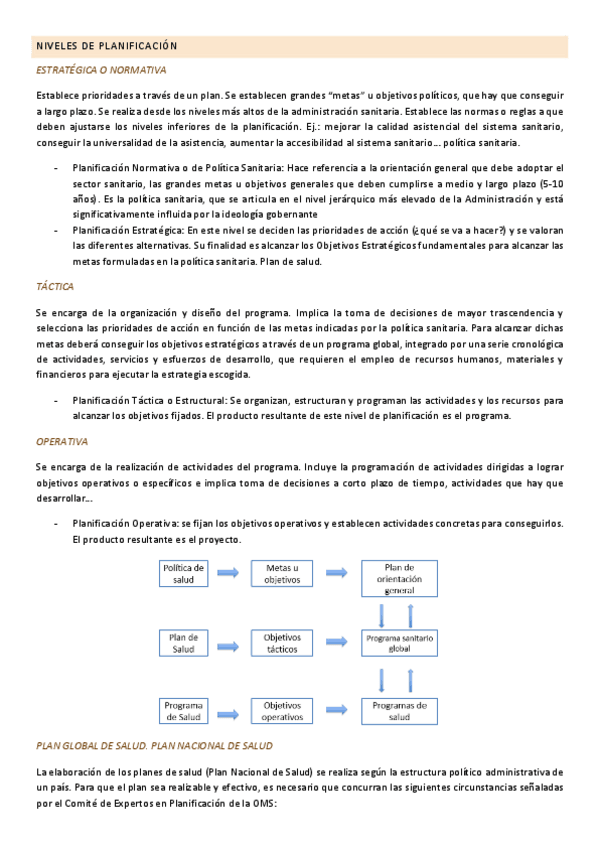 NIVELES DE PLANIFICACIÓN

ESTRATÉGICA O NORMATIVA

Establece prioridades a través de un plan. Se establecen grandes "metas" u objetivos políticos, que hay que conseguir a largo plazo. Se realiza desde los niveles más altos de la administración sanitaria. Establece las normas o reglas a que deben ajustarse los niveles inferiores de la planificación. Ej.: mejorar la calidad asistencial del sistema sanitario, conseguir la universalidad de la asistencia, aumentar la accesibilidad al sistema sanitario… política sanitaria.

- Planificación Normativa o de Política Sanitaria: Hace referencia a la orientación general que debe adoptar el sector sanitario, las grandes metas u objetivos generales que deben cumplirse a medio y largo plazo (5-10 años). Es la política sanitaria, que se articula en el nivel jerárquico más elevado de la Administración y está significativamente influida por la ideología gobernante
- Planificación Estratégica: En este nivel se deciden las prioridades de acción (¿qué se va a hacer?) y se valoran las diferentes alternativas. Su finalidad es alcanzar los Objetivos Estratégicos fundamentales para alcanzar las metas formuladas en la política sanitaria. Plan de salud.

TÁCTICA

Se encarga de la organización y diseño del programa. Implica la toma de decisiones de mayor trascendencia y selecciona las prioridades de acción en función de las metas indicadas por la política sanitaria. Para alcanzar dichas metas deberá conseguir los objetivos estratégicos a través de un programa global, integrado por una serie cronológica de actividades, servicios y esfuerzos de desarrollo, que requieren el empleo de recursos humanos, materiales y financieros para ejecutar la estrategia escogida.

- Planificación Táctica o Estructural: Se organizan, estructuran y programan las actividades y los recursos para alcanzar los objetivos fijados. El producto resultante de este nivel de planificación es el programa.

OPERATIVA

Se encarga de la realización de actividades del programa. Incluye la programación de actividades dirigidas a lograr objetivos operativos o específicos e implica toma de decisiones a corto plazo de tiempo, actividades que hay que desarrollar…

- Planificación Operativa: se fijan los objetivos operativos y establecen actividades concretas para conseguirlos. El producto resultante es el proyecto.

Política de salud
Metas u objetivos
Plan de orientación general
Plan de Salud
Objetivos tácticos
Programa sanitario global
Programa de Salud
Objetivos operativos
Programas de salud

PLAN GLOBAL DE SALUD. PLAN NACIONAL DE SALUD

La elaboración de los planes de salud (Plan Nacional de Salud) se realiza según la estructura político administrativa de un país. Para que el plan sea realizable y efectivo, es necesario que concurran las siguientes circunstancias señaladas por el Comité de Expertos en Planificación de la OMS: